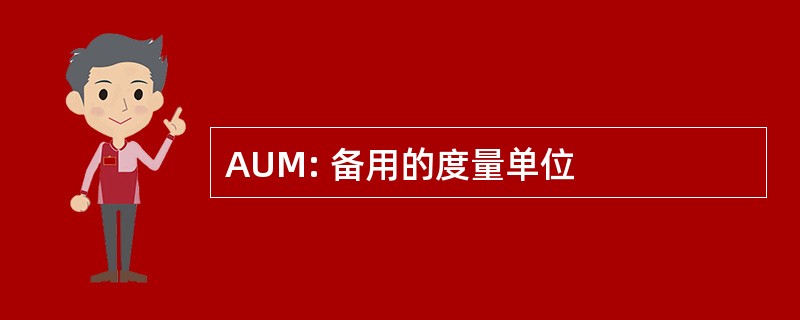 AUM: 备用的度量单位